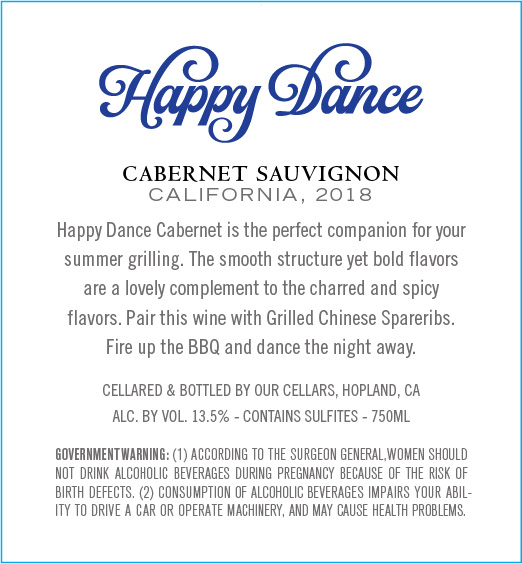 Happy Dance

CABERNET SAUVIGNON
CALIFORNIA, 2018

Happy Dance Cabernet is the perfect companion for your summer grilling. The smooth structure yet bold flavors are a lovely complement to the charred and spicy flavors. Pair this wine with Grilled Chinese Spareribs. Fire up the BBQ and dance the night away.

CELLARED & BOTTLED BY OUR CELLARS, HOPLAND, CA
ALC. BY VOL. 13.5% - CONTAINS SULFITES - 750ML

GOVERNMENT WARNING: (1) ACCORDING TO THE SURGEON GENERAL,WOMEN SHOULD NOT DRINK ALCOHOLIC BEVERAGES DURING PREGNANCY BECAUSE OF THE RISK OF BIRTH DEFECTS. (2) CONSUMPTION OF ALCOHOLIC BEVERAGES IMPAIRS YOUR ABILITY TO DRIVE A CAR OR OPERATE MACHINERY, AND MAY CAUSE HEALTH PROBLEMS.